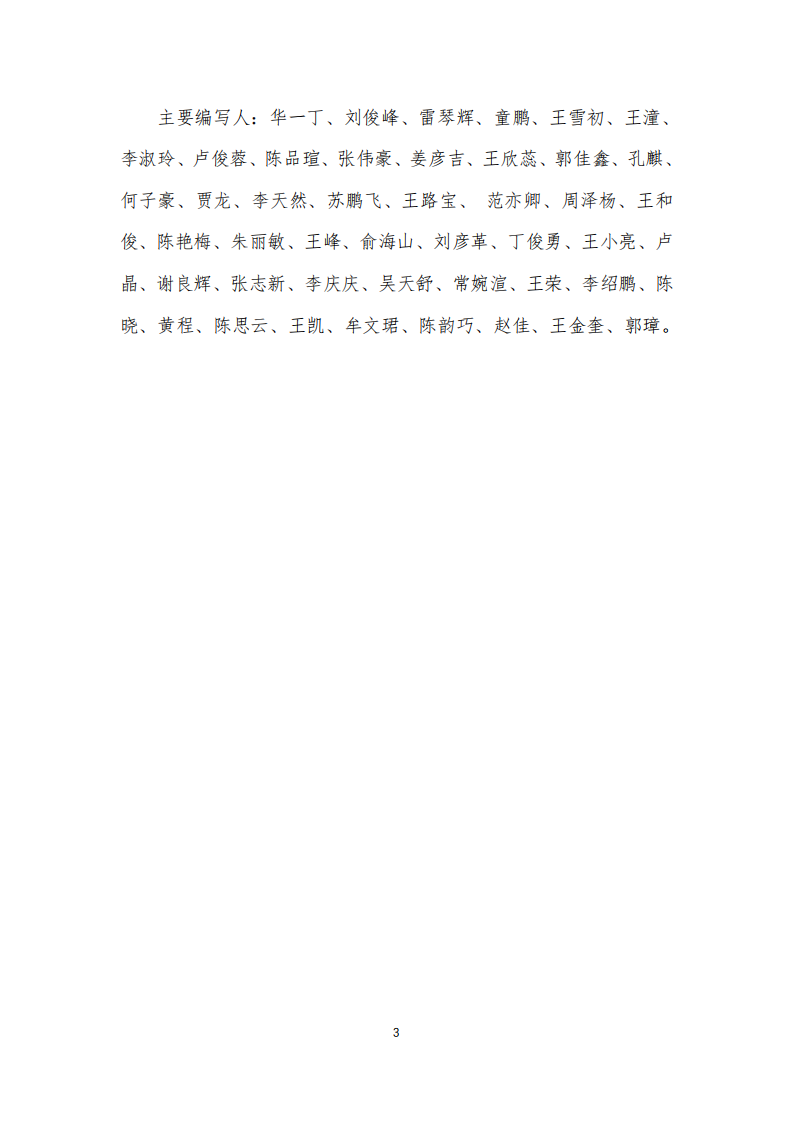 主要编写人：华一丁、刘俊峰、雷琴辉、童鹏、王雪初、王潼、李淑玲、卢俊蓉、陈品瑄、张伟豪、姜彦吉、王欣蕊、郭佳鑫、孔麒、何子豪、贾龙、李天然、苏鹏飞、王路宝、 范亦卿、周泽杨、王和俊、陈艳梅、朱丽敏、王峰、俞海山、刘彦革、丁俊勇、王小亮、卢晶、谢良辉、张志新、李庆庆、吴天舒、常婉渲、王荣、李绍鹏、陈晓、黄程、陈思云、王凯、牟文珺、陈韵巧、赵佳、王金奎、郭璋。

3